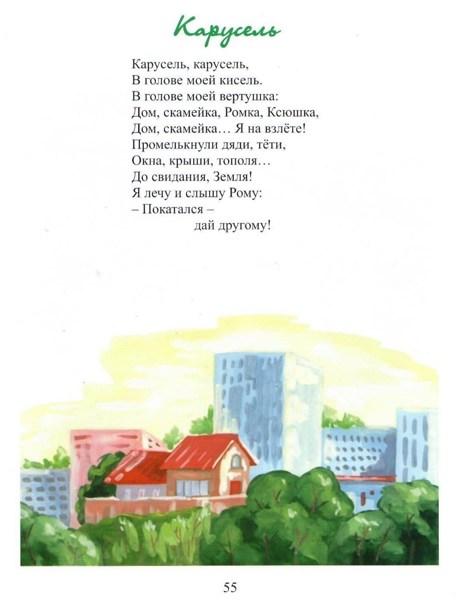 Карусель

Карусель, карусель,
В голове моей кисель.
В голове моей вертушка:
Дом, скамейка, Ромка, Ксюшка,
Дом, скамейка… Я на взлёте!
Промелькнули дяди, тёти,
Окна, крыши, тополя…
До свидания, Земля!
Я лечу и слышу Рому:
– Покатался –
дай другому!

55